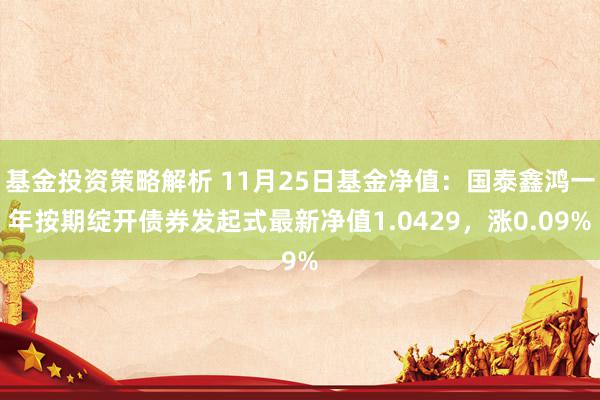 基金投资策略解析 11月25日基金净值：国泰鑫鸿一年按期绽开债券发起式最新净值1.0429，涨0.09%
9%